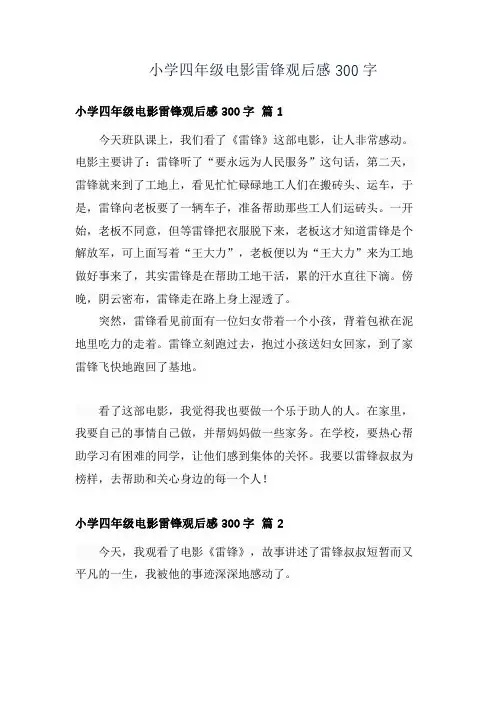 小学四年级电影雷锋观后感 300 字

小学四年级电影雷锋观后感 300 字 篇 1

今天班队课上，我们看了《雷锋》这部电影，让人非常感动。电影主要讲了：雷锋听了“要永远为人民服务”这句话，第二天，雷锋就来到了工地上，看见忙忙碌碌地工人们在搬砖头、运车，于是，雷锋向老板要了一辆车子，准备帮助那些工人们运砖头。一开始，老板不同意，但等雷锋把衣服脱下来，老板这才知道雷锋是个解放军，可上面写着“王大力”，老板便以为“王大力”来为工地做好事来了，其实雷锋是在帮助工地干活，累的汗水直往下滴。傍晚，阴云密布，雷锋走在路上身上湿透了。

突然，雷锋看见前面有一位妇女带着一个小孩，背着包袱在泥地里吃力的走着。雷锋立刻跑过去，抱过小孩送妇女回家，到了家雷锋飞快地跑回了基地。

看了这部电影，我觉得我也要做一个乐于助人的人。在家里，我要自己的事情自己做，并帮妈妈做一些家务。在学校，要热心帮助学习有困难的同学，让他们感到集体的关怀。我要以雷锋叔叔为榜样，去帮助和关心身边的每一个人！

小学四年级电影雷锋观后感 300 字 篇 2

今天，我观看了电影《雷锋》，故事讲述了雷锋叔叔短暂而又平凡的一生，我被他的事迹深深地感动了。